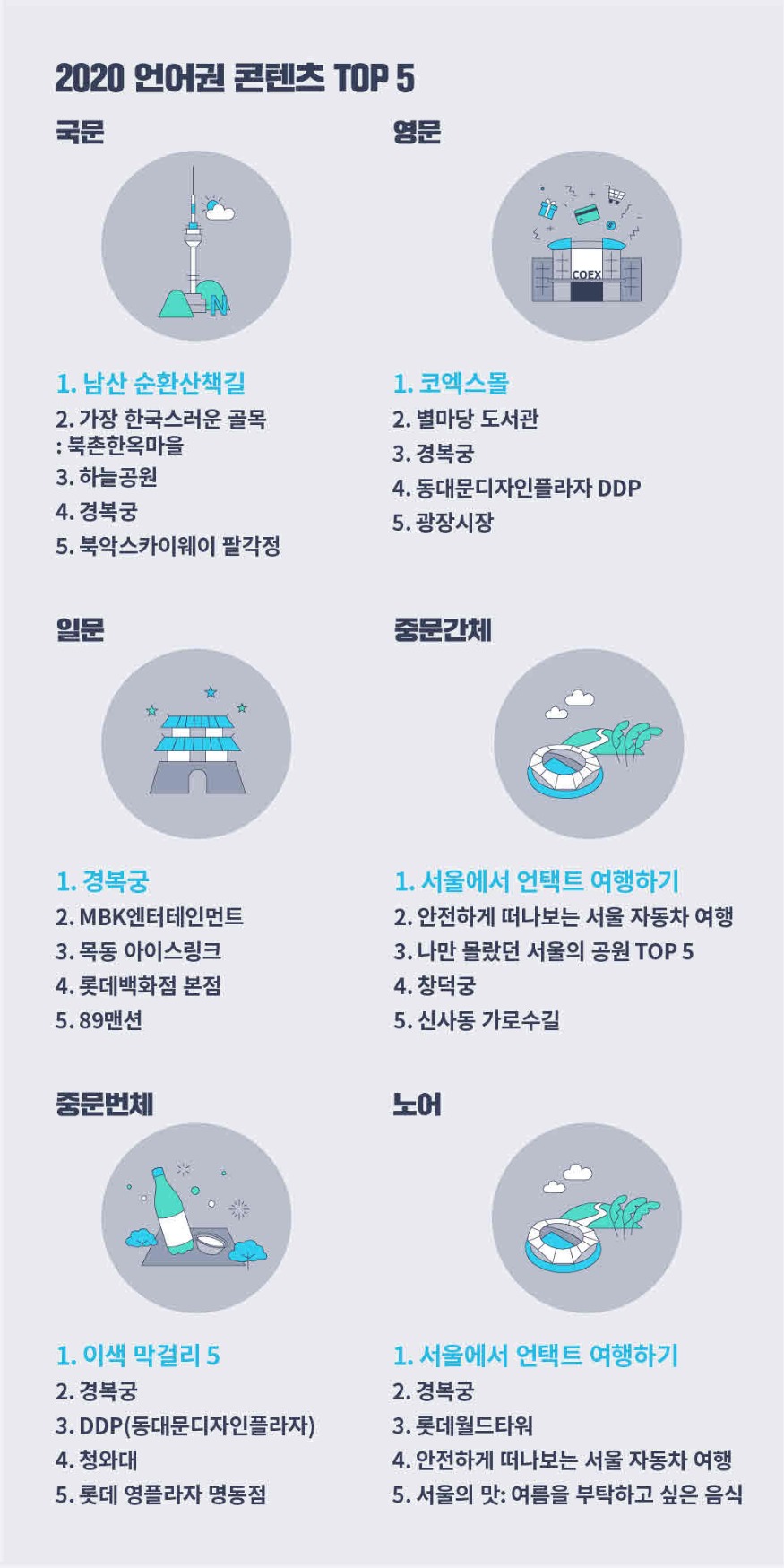 2020 언어권 콘텐츠 TOP 5

국문

N

1. 남산 순환산책길
2. 가장 한국스러운 골목 : 북촌한옥마을
3. 하늘공원
4. 경복궁
5. 북악스카이웨이 팔각정

영문

COEX

1. 코엑스몰
2. 별마당 도서관
3. 경복궁
4. 동대문디자인플라자 DDP
5. 광장시장

일문

1. 경복궁
2. MBK엔터테인먼트
3. 목동 아이스링크
4. 롯데백화점 본점
5. 89맨션

중문간체

1. 서울에서 언택트 여행하기
2. 안전하게 떠나보는 서울 자동차 여행
3. 나만 몰랐던 서울의 공원 TOP 5
4. 창덕궁
5. 신사동 가로수길

중문번체

1. 이색 막걸리 5
2. 경복궁
3. DDP(동대문디자인플라자)
4. 청와대
5. 롯데 영플라자 명동점

노어

1. 서울에서 언택트 여행하기
2. 경복궁
3. 롯데월드타워
4. 안전하게 떠나보는 서울 자동차 여행
5. 서울의 맛: 여름을 부탁하고 싶은 음식